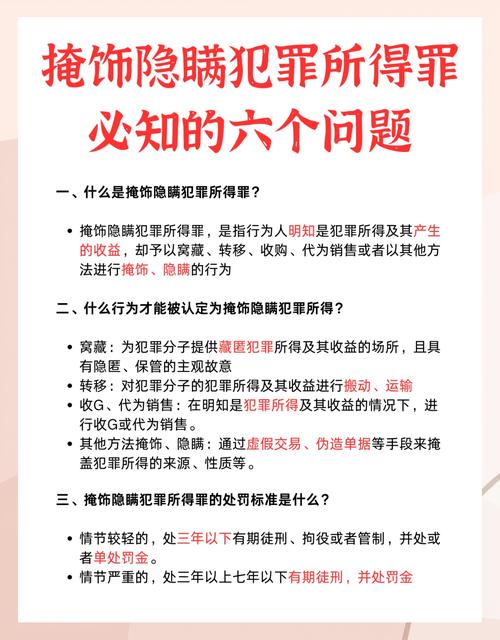 掩饰隐瞒犯罪所得罪
必知的六个问题

一、什么是掩饰隐瞒犯罪所得罪？

• 掩饰隐瞒犯罪所得罪，是指行为人明知是犯罪所得及其产生的收益，却予以窝藏、转移、收购、代为销售或者以其他方法进行掩饰、隐瞒的行为

二、什么行为才能被认定为掩饰隐瞒犯罪所得？

• 窝藏：为犯罪分子提供藏匿犯罪所得及其收益的场所，且具有隐匿、保管的主观故意
• 转移：对犯罪分子的犯罪所得及其收益进行搬动、运输
• 收G、代为销售：在明知是犯罪所得及其收益的情况下，进行收G或代为销售。
• 其他方法掩饰、隐瞒：通过虚假交易、伪造单据等手段来掩盖犯罪所得的来源、性质等。

三、掩饰隐瞒犯罪所得罪的处罚标准是什么？

• 情节较轻的，处三年以下有期徒刑、拘役或者管制，并处或者单处罚金。
• 情节严重的，处三年以上七年以下有期徒刑，并处罚金